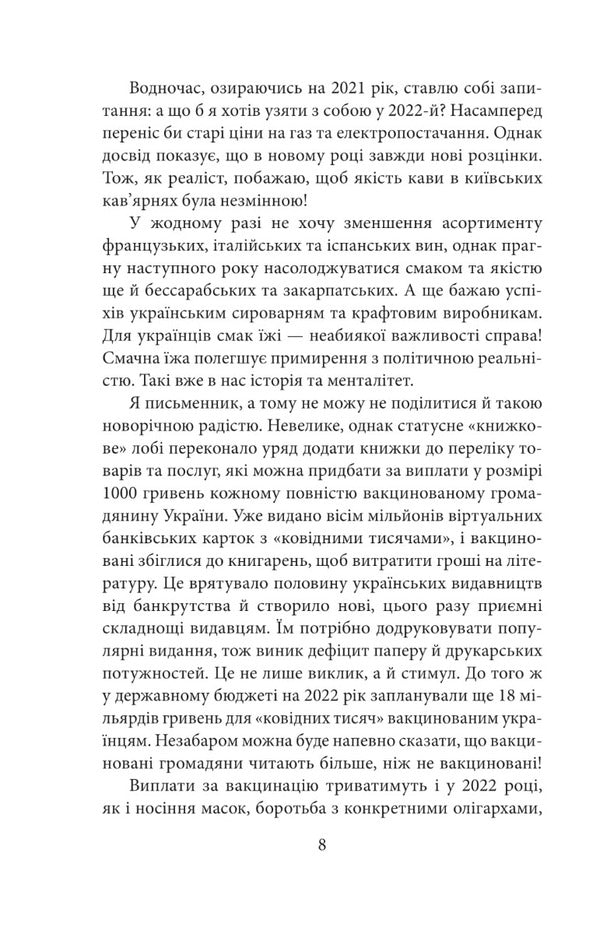 Водночас, озираючись на 2021 рік, ставлю собі запитання: а що б я хотів узяти з собою у 2022-й? Насамперед переніс би старі ціни на газ та електропостачання. Однак досвід показує, що в новому році завжди нові розцінки. Тож, як реаліст, побажаю, щоб якість кави в київських кав'ярнях була незмінною!

У жодному разі не хочу зменшення асортименту французьких, італійських та іспанських вин, однак прагну наступного року насолоджуватися смаком та якістю ще й бессарабських та закарпатських. А ще бажаю успіхів українським сироварням та крафтовим виробникам. Для українців смак їжі — неабиякої важливості справа! Смачна їжа полегшує примирення з політичною реальністю. Такі вже в нас історія та менталітет.

Я письменник, а тому не можу не поділитися й такою новорічною радістю. Невелике, однак статусне «книжкове» лобі переконало уряд додати книжки до переліку товарів та послуг, які можна придбати за виплати у розмірі 1000 гривень кожному повністю вакцинованому громадянину України. Уже видано вісім мільйонів віртуальних банківських карток з «ковідними тисячами», і вакциновані збіглися до книгарень, щоб витратити гроші на літературу. Це врятувало половину українських видавництв від банкрутства й створило нові, цього разу приємні складнощі видавцям. Їм потрібно додруковувати популярні видання, тож виник дефіцит паперу й друкарських потужностей. Це не лише виклик, а й стимул. До того ж у державному бюджеті на 2022 рік запланували ще 18 мільярдів гривень для «ковідних тисяч» вакцинованим українцям. Незабаром можна буде напевно сказати, що вакциновані громадяни читають більше, ніж не вакциновані!

Виплати за вакцинацію триватимуть і у 2022 році, як і носіння масок, боротьба з конкретними олігархами,

8